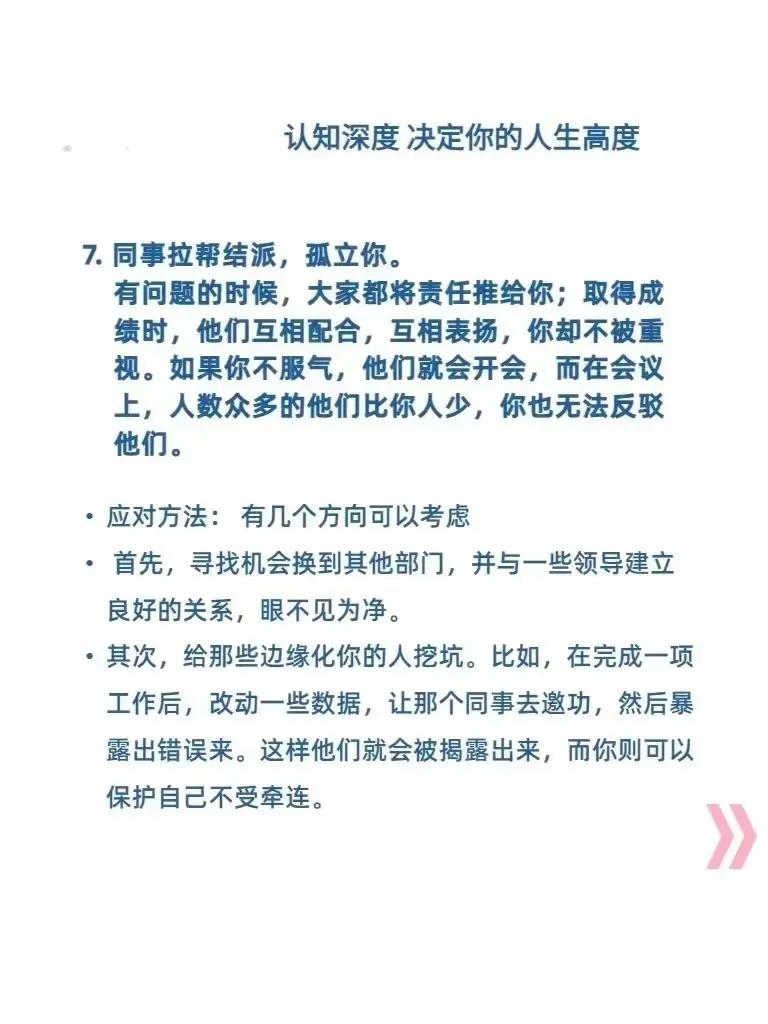 认知深度 决定你的人生高度

7. 同事拉帮结派，孤立你。
有问题的时候，大家都将责任推给你；取得成绩时，他们互相配合，互相表扬，你却不被重视。如果你不服气，他们就会开会，而在会议上，人数众多的他们比你人少，你也无法反驳他们。

• 应对方法： 有几个方向可以考虑
• 首先，寻找机会换到其他部门，并与一些领导建立良好的关系，眼不见为净。
• 其次，给那些边缘化你的人挖坑。比如，在完成一项工作后，改动一些数据，让那个同事去邀功，然后暴露出错误来。这样他们就会被揭露出来，而你则可以保护自己不受牵连。